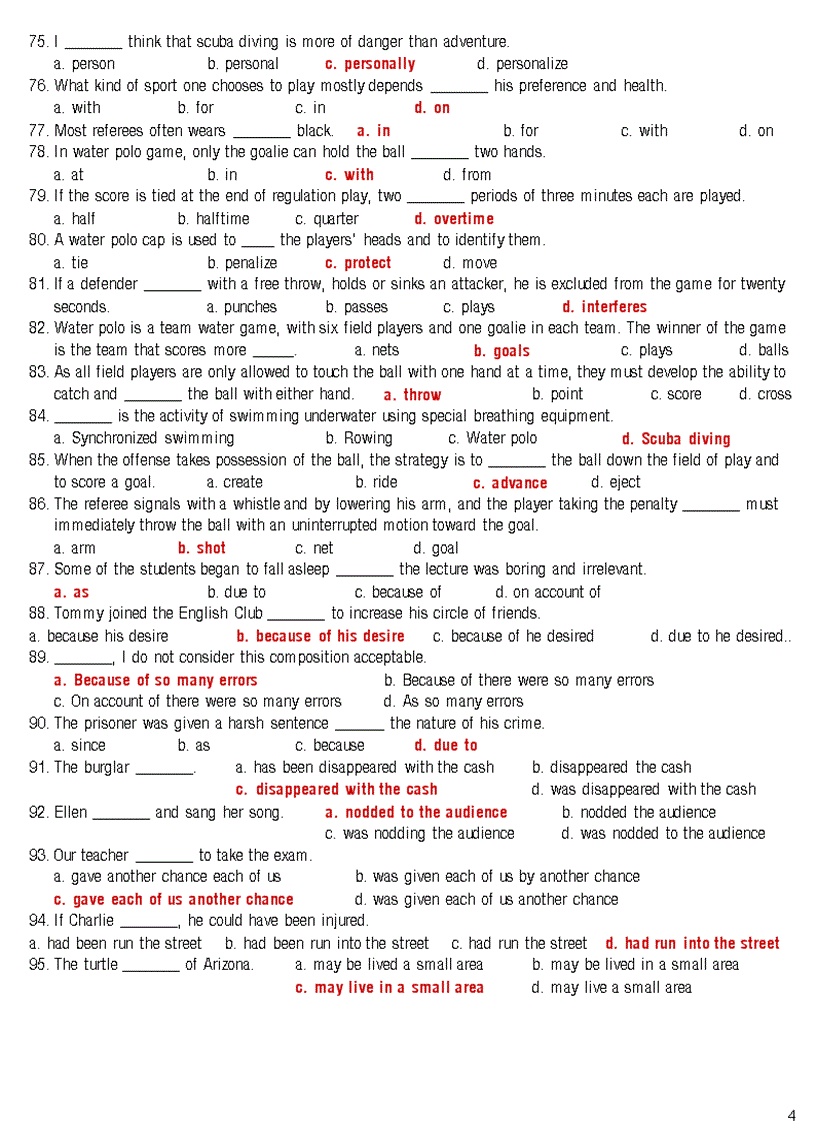 75. I _______ think that scuba diving is more of danger than adventure.
a. person b. personal c. personally d. personalize
76. What kind of sport one chooses to play mostly depends _______ his preference and health.
a. with b. for c. in d. on
77. Most referees often wears _______ black. a. in b. for c. with d. on
78. In water polo game, only the goalie can hold the ball _______ two hands.
a. at b. in c. with d. from
79. If the score is tied at the end of regulation play, two _______ periods of three minutes each are played.
a. half b. halftime c. quarter d. overtime
80. A water polo cap is used to ____ the players' heads and to identify them.
a. tie b. penalize c. protect d. move
81. If a defender _______ with a free throw, holds or sinks an attacker, he is excluded from the game for twenty seconds. a. punches b. passes c. plays d. interferes
82. Water polo is a team water game, with six field players and one goalie in each team. The winner of the game is the team that scores more _____. a. nets b. goals c. plays d. balls
83. As all field players are only allowed to touch the ball with one hand at a time, they must develop the ability to catch and _______ the ball with either hand. a. throw b. point c. score d. cross
84. _______ is the activity of swimming underwater using special breathing equipment.
a. Synchronized swimming b. Rowing c. Water polo d. Scuba diving
85. When the offense takes possession of the ball, the strategy is to _______ the ball down the field of play and to score a goal. a. create b. ride c. advance d. eject
86. The referee signals with a whistle and by lowering his arm, and the player taking the penalty _______ must immediately throw the ball with an uninterrupted motion toward the goal.
a. arm b. shot c. net d. goal
87. Some of the students began to fall asleep _______ the lecture was boring and irrelevant.
a. as b. due to c. because of d. on account of
88. Tommy joined the English Club _______ to increase his circle of friends.
a. because his desire b. because of his desire c. because of he desired d. due to he desired..
89. _______, I do not consider this composition acceptable.
a. Because of so many errors b. Because of there were so many errors
c. On account of there were so many errors d. As so many errors
90. The prisoner was given a harsh sentence ______ the nature of his crime.
a. since b. as c. because d. due to
91. The burglar _______. a. has been disappeared with the cash b. disappeared the cash
c. disappeared with the cash d. was disappeared with the cash
92. Ellen _______ and sang her song. a. nodded to the audience b. nodded the audience
c. was nodding the audience d. was nodded to the audience
93. Our teacher _______ to take the exam.
a. gave another chance each of us b. was given each of us by another chance
c. gave each of us another chance d. was given each of us another chance
94. If Charlie _______, he could have been injured.
a. had been run the street b. had been run into the street c. had run the street d. had run into the street
95. The turtle _______ of Arizona. a. may be lived a small area b. may be lived in a small area
c. may live in a small area d. may live a small area

4